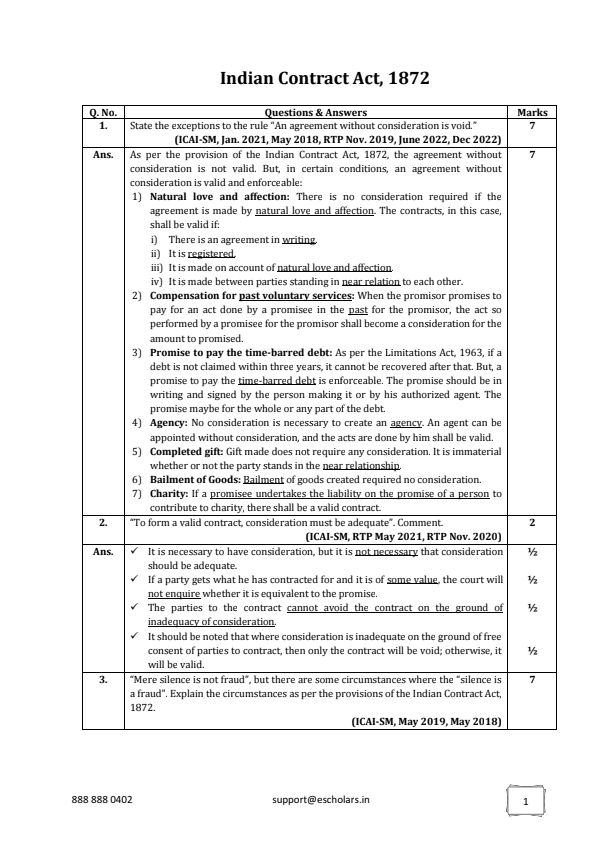 Indian Contract Act, 1872

| Q. No. | Questions & Answers | Marks |
|---|---|---|
| 1. | State the exceptions to the rule "An agreement without consideration is void." (ICAI-SM, Jan. 2021, May 2018, RTP Nov. 2019, June 2022, Dec 2022) | 7 |
| Ans. | As per the provision of the Indian Contract Act, 1872, the agreement without consideration is not valid. But, in certain conditions, an agreement without consideration is valid and enforceable: 1) Natural love and affection: There is no consideration required if the agreement is made by natural love and affection. The contracts, in this case, shall be valid if: i) There is an agreement in writing. ii) It is registered. iii) It is made on account of natural love and affection. iv) It is made between parties standing in near relation to each other. 2) Compensation for past voluntary services: When the promisor promises to pay for an act done by a promisee in the past for the promisor, the act so performed by a promisee for the promisor shall become a consideration for the amount to promised. 3) Promise to pay the time-barred debt: As per the Limitations Act, 1963, if a debt is not claimed within three years, it cannot be recovered after that. But, a promise to pay the time-barred debt is enforceable. The promise should be in writing and signed by the person making it or by his authorized agent. The promise maybe for the whole or any part of the debt. 4) Agency: No consideration is necessary to create an agency. An agent can be appointed without consideration, and the acts are done by him shall be valid. 5) Completed gift: Gift made does not require any consideration. It is immaterial whether or not the party stands in the near relationship. 6) Bailment of Goods: Bailment of goods created required no consideration. 7) Charity: If a promisee undertakes the liability on the promise of a person to contribute to charity, there shall be a valid contract. | 7 |
| 2. | "To form a valid contract, consideration must be adequate". Comment. (ICAI-SM, RTP May 2021, RTP Nov. 2020) | 2 |
| Ans. | ✓ It is necessary to have consideration, but it is not necessary that consideration should be adequate. ✓ If a party gets what he has contracted for and it is of some value, the court will not enquire whether it is equivalent to the promise. ✓ The parties to the contract cannot avoid the contract on the ground of inadequacy of consideration. ✓ It should be noted that where consideration is inadequate on the ground of free consent of parties to contract, then only the contract will be void; otherwise, it will be valid. | ½ ½ ½ ½ |
| 3. | "Mere silence is not fraud", but there are some circumstances where the "silence is a fraud". Explain the circumstances as per the provisions of the Indian Contract Act, 1872. (ICAI-SM, May 2019, May 2018) | 7 |

888 888 0402 support@escholars.in 1